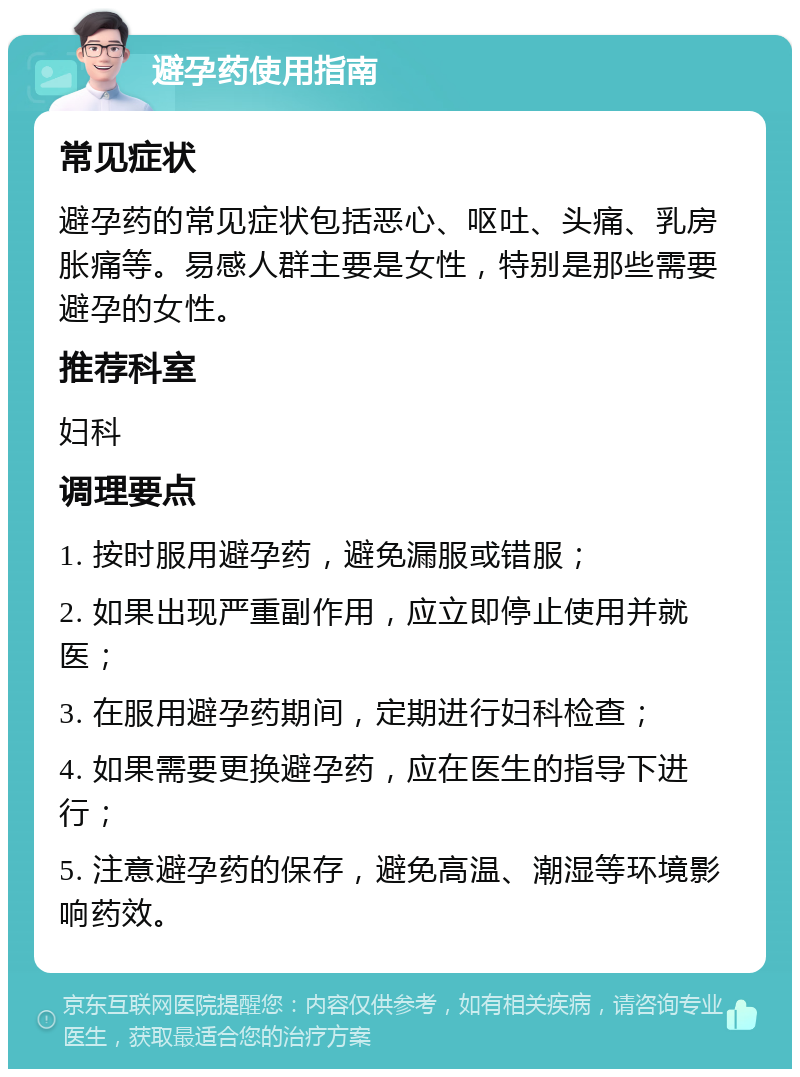 避孕药使用指南

常见症状

避孕药的常见症状包括恶心、呕吐、头痛、乳房胀痛等。易感人群主要是女性，特别是那些需要避孕的女性。

推荐科室

妇科

调理要点

1. 按时服用避孕药，避免漏服或错服；

2. 如果出现严重副作用，应立即停止使用并就医；

3. 在服用避孕药期间，定期进行妇科检查；

4. 如果需要更换避孕药，应在医生的指导下进行；

5. 注意避孕药的保存，避免高温、潮湿等环境影响药效。

京东互联网医院提醒您：内容仅供参考，如有相关疾病，请咨询专业医生，获取最适合您的治疗方案